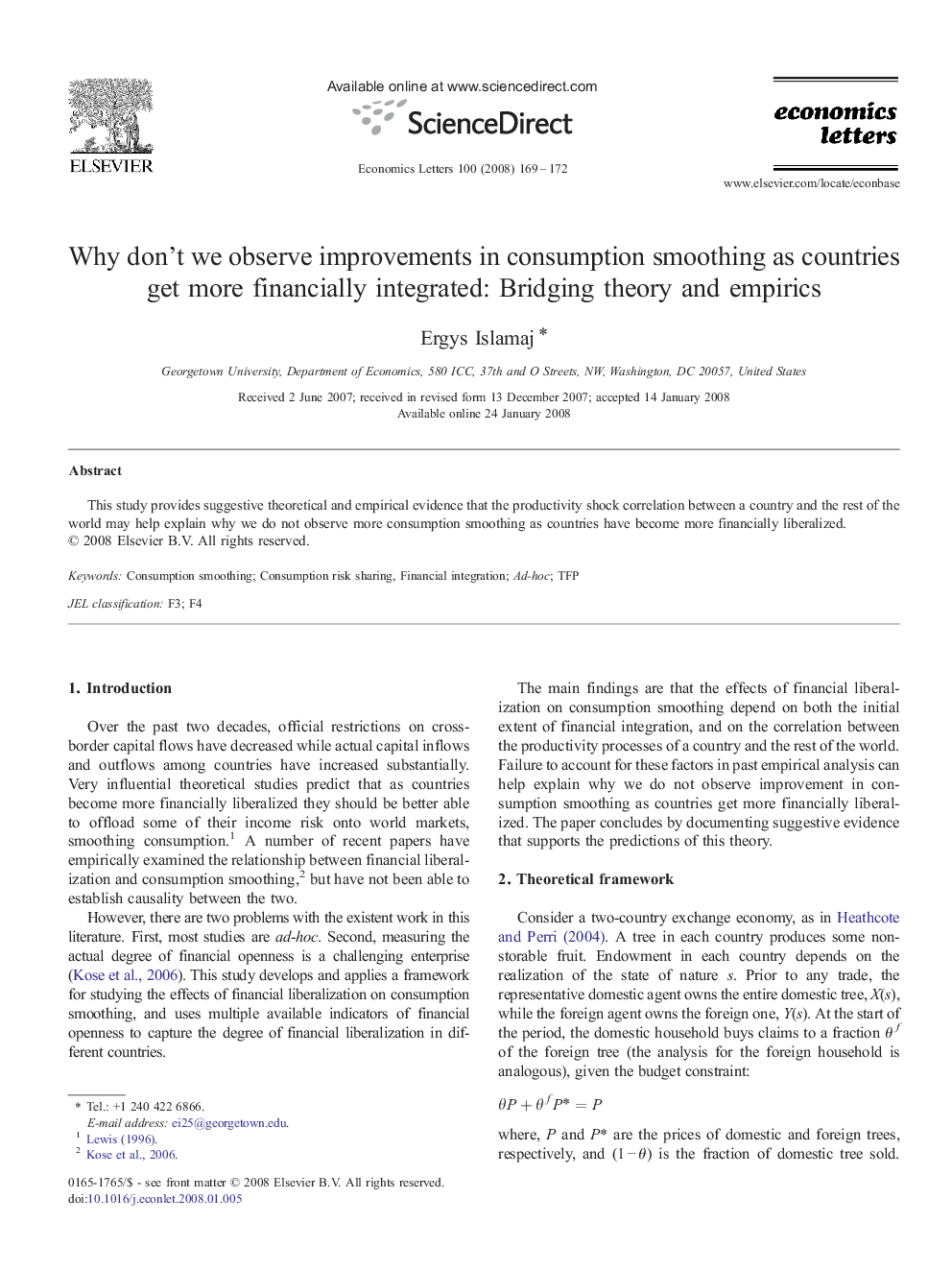 ELSEVIER

Available online at www.sciencedirect.com

ScienceDirect

Economics Letters 100 (2008) 169–172

economics letters

www.elsevier.com/locate/econbase

Why don't we observe improvements in consumption smoothing as countries get more financially integrated: Bridging theory and empirics

Ergys Islamaj *

Georgetown University, Department of Economics, 580 ICC, 37th and O Streets, NW, Washington, DC 20057, United States

Received 2 June 2007; received in revised form 13 December 2007; accepted 14 January 2008
Available online 24 January 2008

Abstract

This study provides suggestive theoretical and empirical evidence that the productivity shock correlation between a country and the rest of the world may help explain why we do not observe more consumption smoothing as countries have become more financially liberalized.
© 2008 Elsevier B.V. All rights reserved.

Keywords: Consumption smoothing; Consumption risk sharing, Financial integration; Ad-hoc; TFP

JEL classification: F3; F4

1. Introduction

Over the past two decades, official restrictions on cross-border capital flows have decreased while actual capital inflows and outflows among countries have increased substantially. Very influential theoretical studies predict that as countries become more financially liberalized they should be better able to offload some of their income risk onto world markets, smoothing consumption.$^1$ A number of recent papers have empirically examined the relationship between financial liberalization and consumption smoothing,$^2$ but have not been able to establish causality between the two.

However, there are two problems with the existent work in this literature. First, most studies are ad-hoc. Second, measuring the actual degree of financial openness is a challenging enterprise (Kose et al., 2006). This study develops and applies a framework for studying the effects of financial liberalization on consumption smoothing, and uses multiple available indicators of financial openness to capture the degree of financial liberalization in different countries.

* Tel.: +1 240 422 6866.
E-mail address: ei25@georgetown.edu.
$^1$ Lewis (1996).
$^2$ Kose et al., 2006.

0165-1765/$ - see front matter © 2008 Elsevier B.V. All rights reserved.
doi:10.1016/j.econlet.2008.01.005

The main findings are that the effects of financial liberalization on consumption smoothing depend on both the initial extent of financial integration, and on the correlation between the productivity processes of a country and the rest of the world. Failure to account for these factors in past empirical analysis can help explain why we do not observe improvement in consumption smoothing as countries get more financially liberalized. The paper concludes by documenting suggestive evidence that supports the predictions of this theory.

2. Theoretical framework

Consider a two-country exchange economy, as in Heathcote and Perri (2004). A tree in each country produces some non-storable fruit. Endowment in each country depends on the realization of the state of nature $s$. Prior to any trade, the representative domestic agent owns the entire domestic tree, $X(s)$, while the foreign agent owns the foreign one, $Y(s)$. At the start of the period, the domestic household buys claims to a fraction $\theta^f$ of the foreign tree (the analysis for the foreign household is analogous), given the budget constraint:

$\theta P + \theta^f P^* = P$

where, $P$ and $P^*$ are the prices of domestic and foreign trees, respectively, and $(1-\theta)$ is the fraction of domestic tree sold.